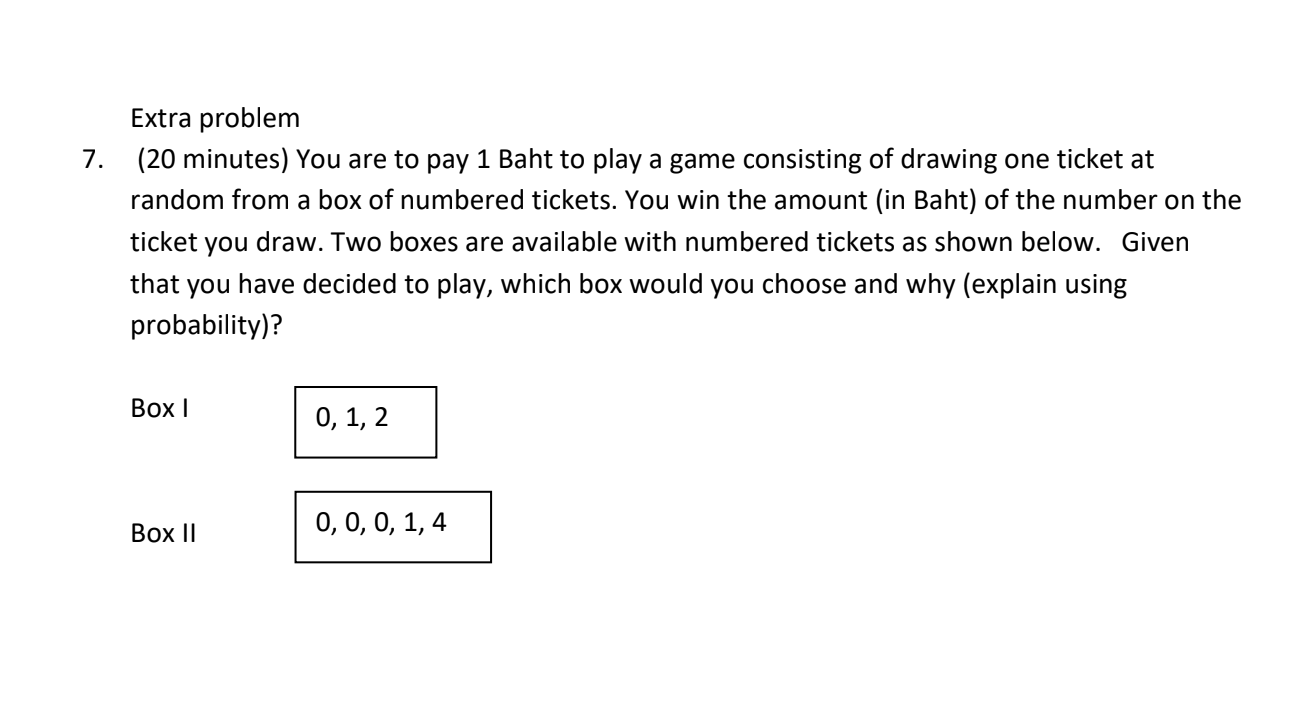 Extra problem

7. (20 minutes) You are to pay 1 Baht to play a game consisting of drawing one ticket at random from a box of numbered tickets. You win the amount (in Baht) of the number on the ticket you draw. Two boxes are available with numbered tickets as shown below. Given that you have decided to play, which box would you choose and why (explain using probability)?

Box I

0, 1, 2

Box II

0, 0, 0, 1, 4